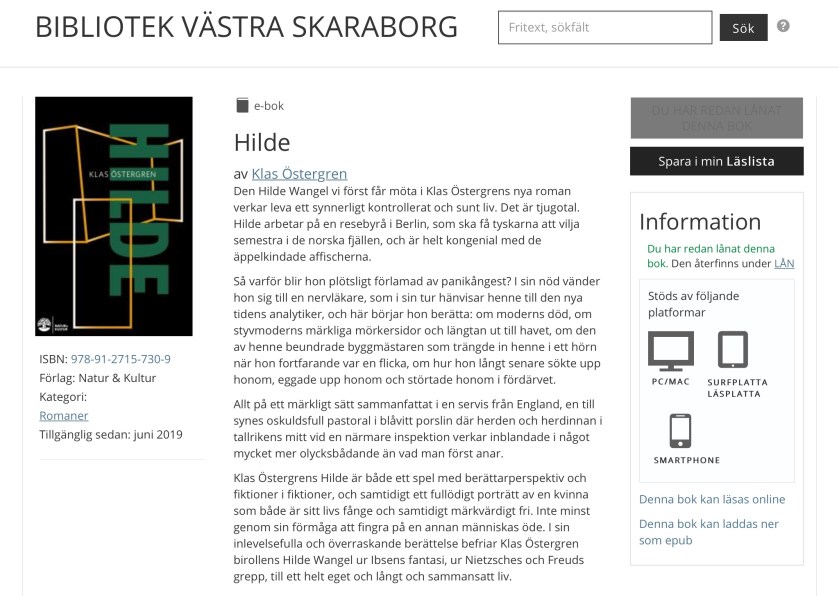 BIBLIOTEK VÄSTRA SKARABORG

Fritext, sökfält

Sök

?

HILDE

KLAS ÖSTERGREN

NATUR KULTUR

ISBN: 978-91-2715-730-9
Förlag: Natur & Kultur
Kategori:
Romaner
Tillgänglig sedan: juni 2019

e-bok

Hilde

av Klas Östergren

Den Hilde Wangel vi först får möta i Klas Östergrens nya roman verkar leva ett synnerligt kontrollerat och sunt liv. Det är tjugotal. Hilde arbetar på en resebyrå i Berlin, som ska få tyskarna att vilja semestra i de norska fjällen, och är helt kongenial med de äppelkindade affischerna.

Så varför blir hon plötsligt förlamad av panikångest? I sin nöd vänder hon sig till en nervläkare, som i sin tur hänvisar henne till den nya tidens analytiker, och här börjar hon berätta: om moderns död, om styvmoderns märkliga mörkersidor och längtan ut till havet, om den av henne beundrade byggmästaren som trängde in henne i ett hörn när hon fortfarande var en flicka, om hur hon långt senare sökte upp honom, eggade upp honom och störtade honom i fördärvet.

Allt på ett märkligt sätt sammanfattat i en servis från England, en till synes oskuldsfull pastoral i blåvitt porslin där herden och herdinnan i tallrikens mitt vid en närmare inspektion verkar inblandade i något mycket mer olycksbådande än vad man först anar.

Klas Östergrens Hilde är både ett spel med berättarperspektiv och fiktioner i fiktioner, och samtidigt ett fullödigt porträtt av en kvinna som både är sitt livs fånge och samtidigt märkvärdigt fri. Inte minst genom sin förmåga att fingra på en annan människas öde. I sin inlevelsefulla och överraskande berättelse befriar Klas Östergren birollens Hilde Wangel ur Ibsens fantasi, ur Nietzsches och Freuds grepp, till ett helt eget och långt och sammansatt liv.

DU HAR REDAN LÅNAT DENNA BOK

Spara i min Läslista

Information

Du har redan lånat denna bok. Den återfinns under LÅN

Stöds av följande platformar

PC/MAC

SURFPLATTA LÄSPLATTA

SMARTPHONE

Denna bok kan läsas online

Denna bok kan laddas ner som epub